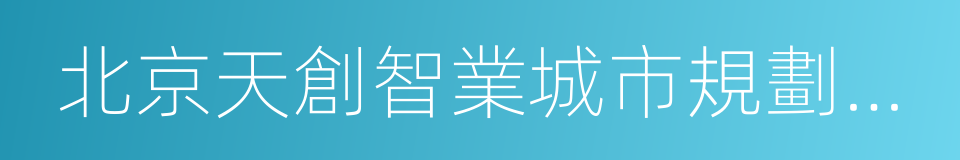 北京天創智業城市規劃...